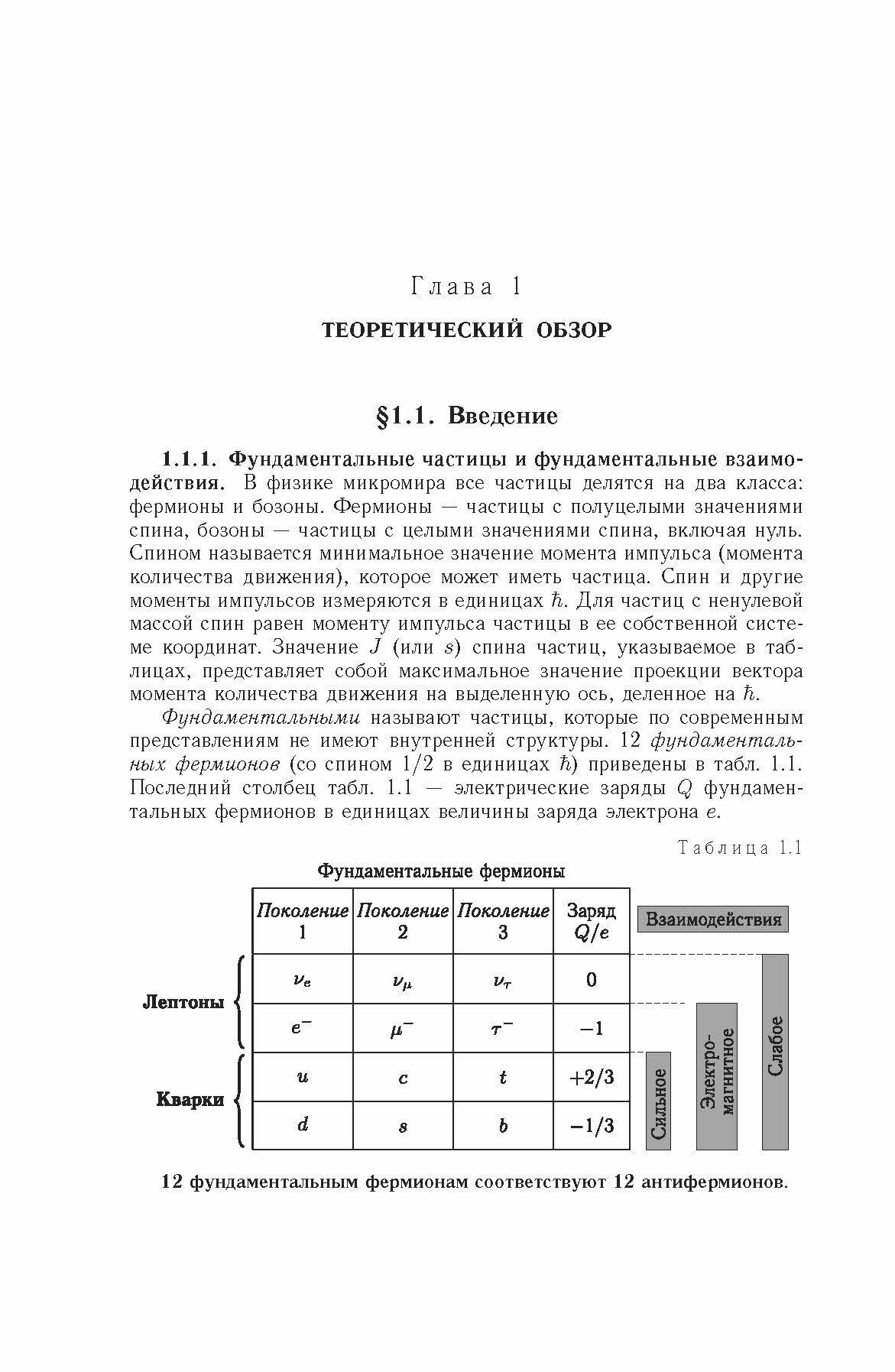 Глава 1

ТЕОРЕТИЧЕСКИЙ ОБЗОР

§1.1. Введение

1.1.1. Фундаментальные частицы и фундаментальные взаимодействия. В физике микромира все частицы делятся на два класса: фермионы и бозоны. Фермионы — частицы с полуцелыми значениями спина, бозоны — частицы с целыми значениями спина, включая нуль. Спином называется минимальное значение момента импульса (момента количества движения), которое может иметь частица. Спин и другие моменты импульсов измеряются в единицах $\hbar$. Для частиц с ненулевой массой спин равен моменту импульса частицы в ее собственной системе координат. Значение $J$ (или $s$) спина частиц, указываемое в таблицах, представляет собой максимальное значение проекции вектора момента количества движения на выделенную ось, деленное на $\hbar$.

Фундаментальными называют частицы, которые по современным представлениям не имеют внутренней структуры. 12 фундаментальных фермионов (со спином 1/2 в единицах $\hbar$) приведены в табл. 1.1. Последний столбец табл. 1.1 — электрические заряды $Q$ фундаментальных фермионов в единицах величины заряда электрона $e$.

Таблица 1.1

Фундаментальные фермионы

| | Поколение 1 | Поколение 2 | Поколение 3 | Заряд $Q/e$ |
|---|---|---|---|---|
| Лептоны | $\nu_e$ | $\nu_\mu$ | $\nu_\tau$ | 0 |
| | $e^-$ | $\mu^-$ | $\tau^-$ | $-1$ |
| Кварки | $u$ | $c$ | $t$ | $+2/3$ |
| | $d$ | $s$ | $b$ | $-1/3$ |

Взаимодействия

Сильное

Электромагнитное

Слабое

12 фундаментальным фермионам соответствуют 12 антифермионов.